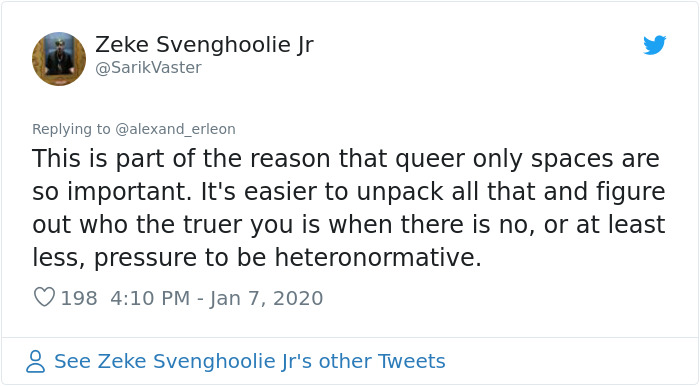 Zeke Svenghoolie Jr
@SarikVaster

Replying to @alexand_erleon
This is part of the reason that queer only spaces are so important. It's easier to unpack all that and figure out who the truer you is when there is no, or at least less, pressure to be heteronormative.

198 4:10 PM - Jan 7, 2020

See Zeke Svenghoolie Jr's other Tweets